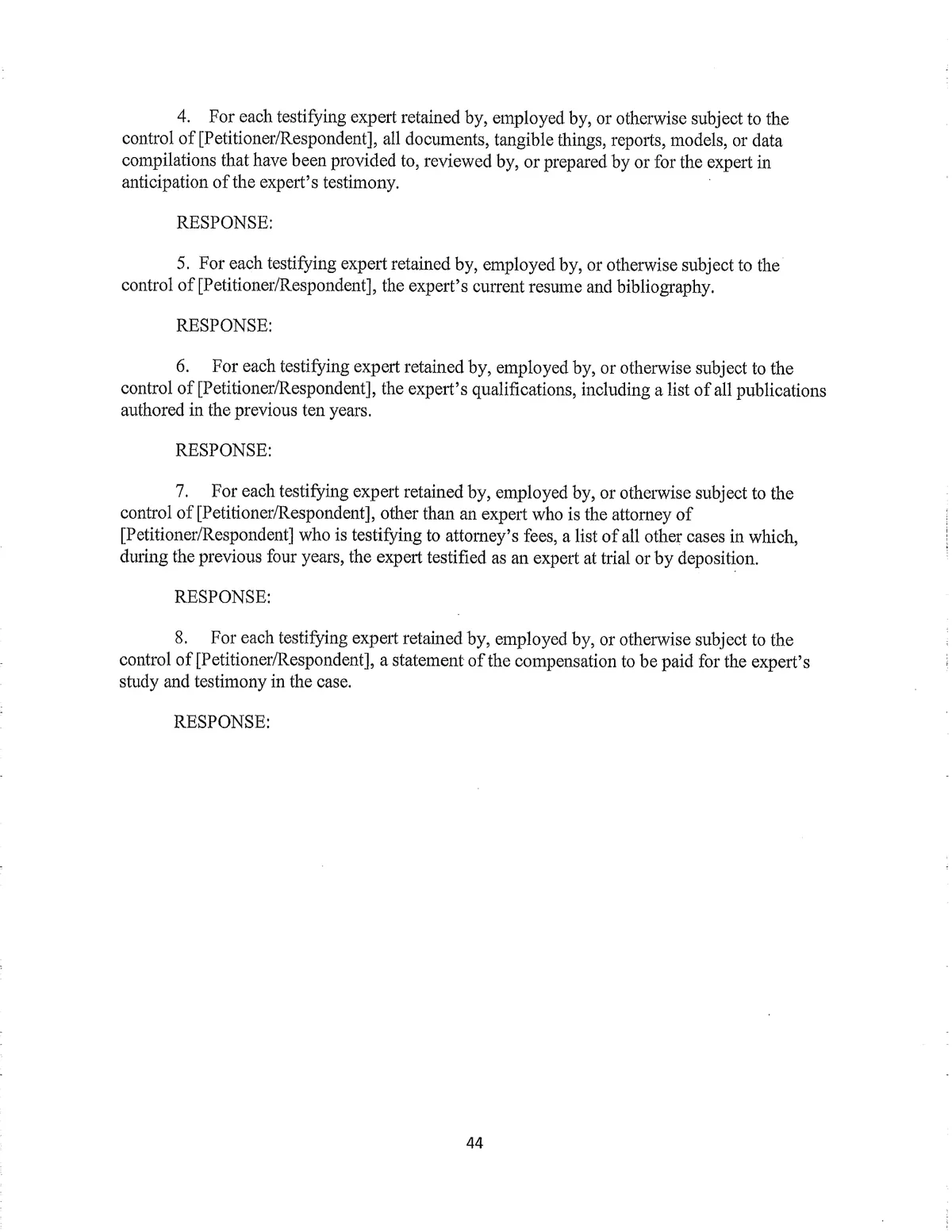 4. For each testifying expert retained by, employed by, or otherwise subject to the control of [Petitioner/Respondent], all documents, tangible things, reports, models, or data compilations that have been provided to, reviewed by, or prepared by or for the expert in anticipation of the expert's testimony.

RESPONSE:

5. For each testifying expert retained by, employed by, or otherwise subject to the control of [Petitioner/Respondent], the expert's current resume and bibliography.

RESPONSE:

6. For each testifying expert retained by, employed by, or otherwise subject to the control of [Petitioner/Respondent], the expert's qualifications, including a list of all publications authored in the previous ten years.

RESPONSE:

7. For each testifying expert retained by, employed by, or otherwise subject to the control of [Petitioner/Respondent], other than an expert who is the attorney of [Petitioner/Respondent] who is testifying to attorney's fees, a list of all other cases in which, during the previous four years, the expert testified as an expert at trial or by deposition.

RESPONSE:

8. For each testifying expert retained by, employed by, or otherwise subject to the control of [Petitioner/Respondent], a statement of the compensation to be paid for the expert's study and testimony in the case.

RESPONSE:

44